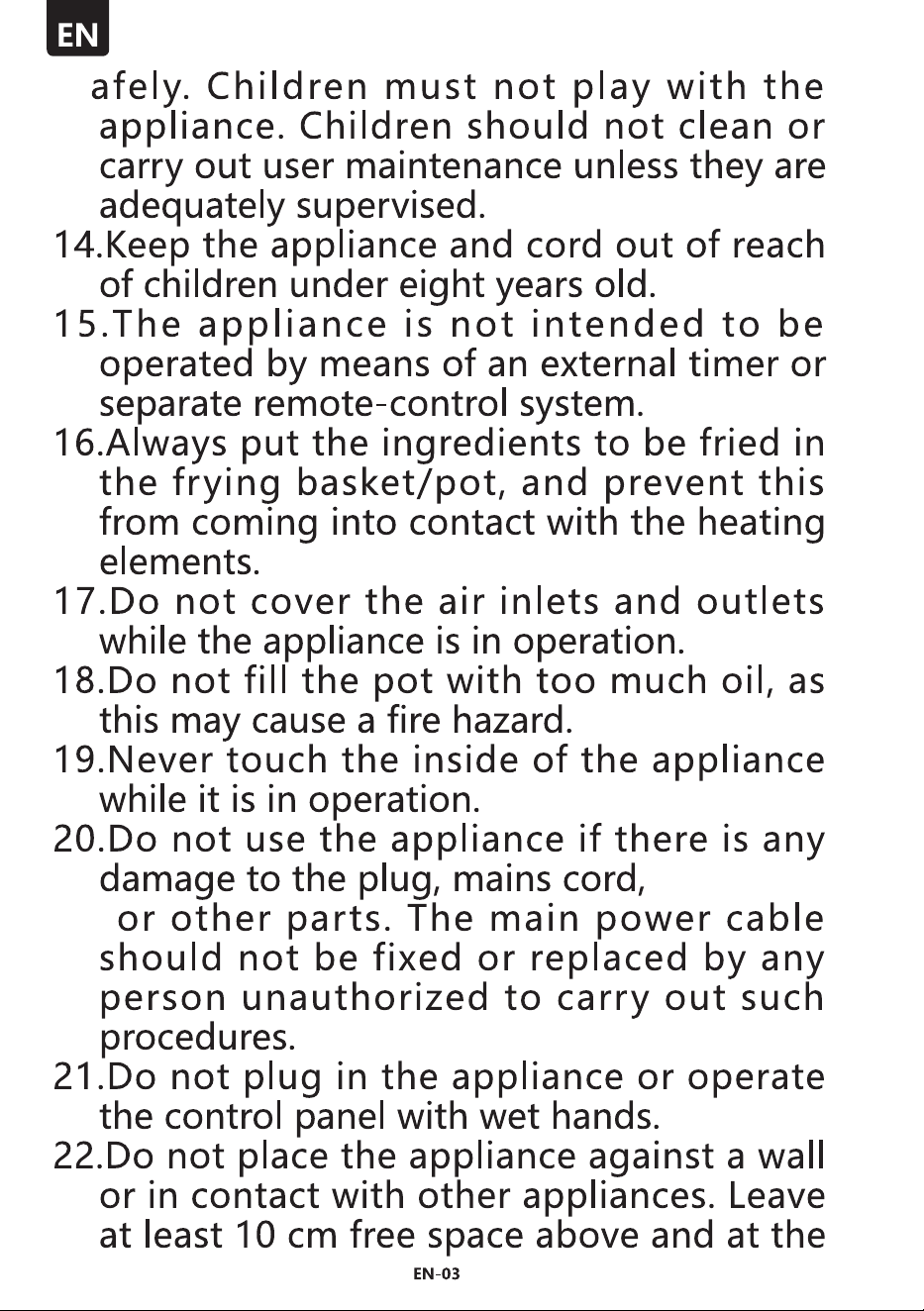 EN

afely. Children must not play with the appliance. Children should not clean or carry out user maintenance unless they are adequately supervised.

14.Keep the appliance and cord out of reach of children under eight years old.

15.The appliance is not intended to be operated by means of an external timer or separate remote-control system.

16.Always put the ingredients to be fried in the frying basket/pot, and prevent this from coming into contact with the heating elements.

17.Do not cover the air inlets and outlets while the appliance is in operation.

18.Do not fill the pot with too much oil, as this may cause a fire hazard.

19.Never touch the inside of the appliance while it is in operation.

20.Do not use the appliance if there is any damage to the plug, mains cord,
or other parts. The main power cable should not be fixed or replaced by any person unauthorized to carry out such procedures.

21.Do not plug in the appliance or operate the control panel with wet hands.

22.Do not place the appliance against a wall or in contact with other appliances. Leave at least 10 cm free space above and at the

EN-03